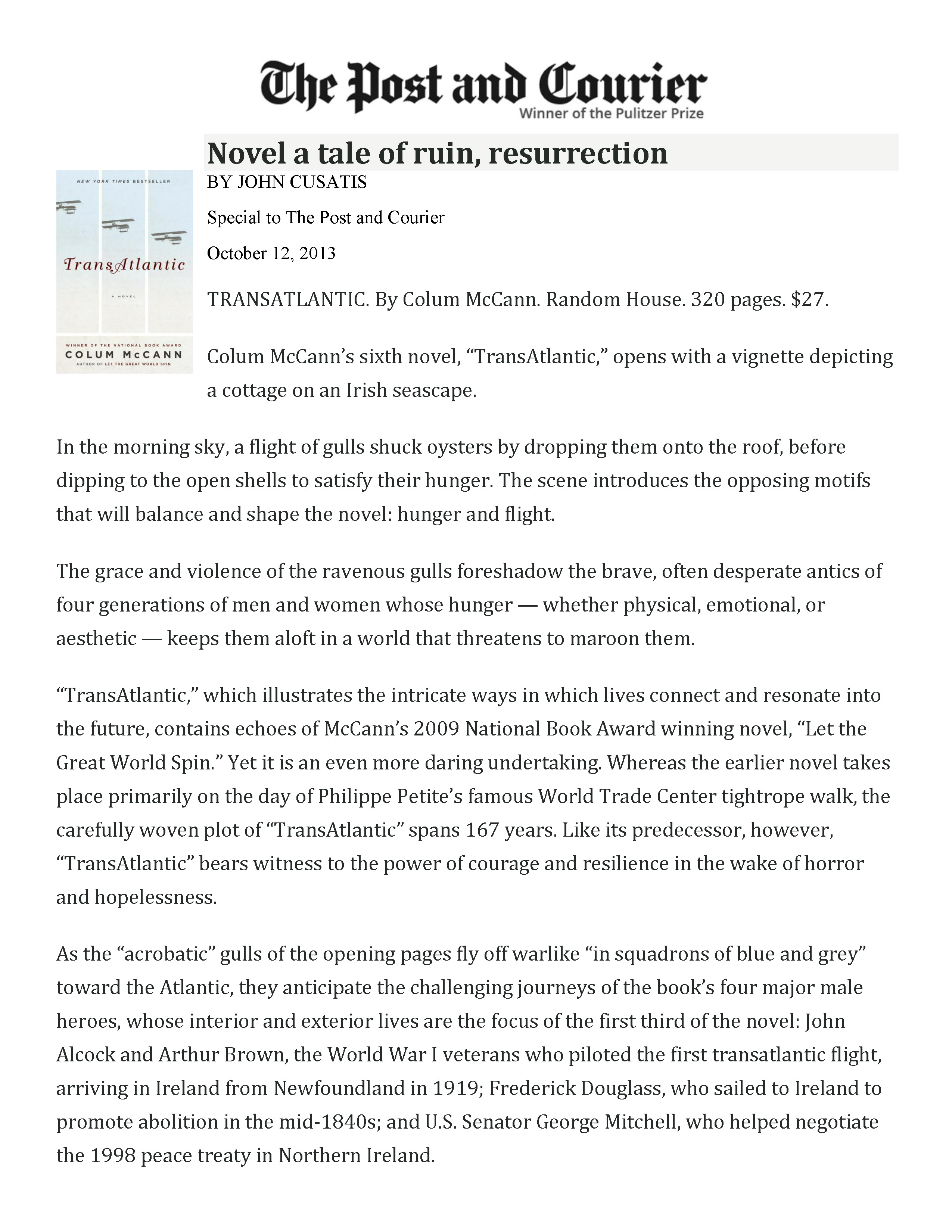 The Post and Courier
Winner of the Pulitzer Prize

Novel a tale of ruin, resurrection

NEW YORK TIMES BESTSELLER

TransAtlantic

A NOVEL

WINNER OF THE NATIONAL BOOK AWARD
COLUM McCANN
AUTHOR OF LET THE GREAT WORLD SPIN

BY JOHN CUSATIS

Special to The Post and Courier

October 12, 2013

TRANSATLANTIC. By Colum McCann. Random House. 320 pages. $27.

Colum McCann's sixth novel, "TransAtlantic," opens with a vignette depicting a cottage on an Irish seascape.

In the morning sky, a flight of gulls shuck oysters by dropping them onto the roof, before dipping to the open shells to satisfy their hunger. The scene introduces the opposing motifs that will balance and shape the novel: hunger and flight.

The grace and violence of the ravenous gulls foreshadow the brave, often desperate antics of four generations of men and women whose hunger — whether physical, emotional, or aesthetic — keeps them aloft in a world that threatens to maroon them.

"TransAtlantic," which illustrates the intricate ways in which lives connect and resonate into the future, contains echoes of McCann's 2009 National Book Award winning novel, "Let the Great World Spin." Yet it is an even more daring undertaking. Whereas the earlier novel takes place primarily on the day of Philippe Petite's famous World Trade Center tightrope walk, the carefully woven plot of "TransAtlantic" spans 167 years. Like its predecessor, however, "TransAtlantic" bears witness to the power of courage and resilience in the wake of horror and hopelessness.

As the "acrobatic" gulls of the opening pages fly off warlike "in squadrons of blue and grey" toward the Atlantic, they anticipate the challenging journeys of the book's four major male heroes, whose interior and exterior lives are the focus of the first third of the novel: John Alcock and Arthur Brown, the World War I veterans who piloted the first transatlantic flight, arriving in Ireland from Newfoundland in 1919; Frederick Douglass, who sailed to Ireland to promote abolition in the mid-1840s; and U.S. Senator George Mitchell, who helped negotiate the 1998 peace treaty in Northern Ireland.